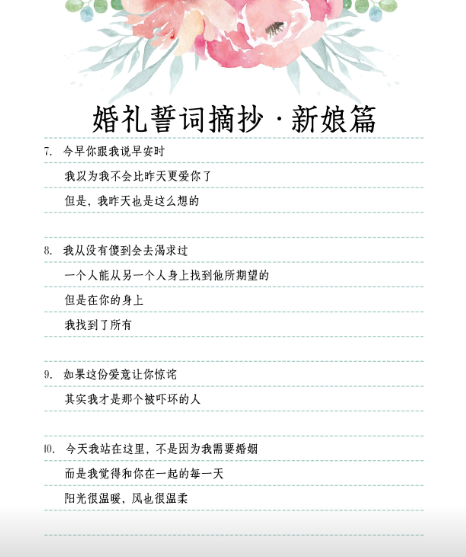 婚礼誓词摘抄·新娘篇

7. 今早你跟我说早安时
我以为我不会比昨天更爱你了
但是，我昨天也是这么想的

8. 我从没有傻到会去渴求过
一个人能从另一个人身上找到他所期望的
但是在你的身上
我找到了所有

9. 如果这份爱意让你惊诧
其实我才是那个被吓坏的人

10. 今天我站在这里，不是因为我需要婚姻
而是我觉得和你在一起的每一天
阳光很温暖，风也很温柔